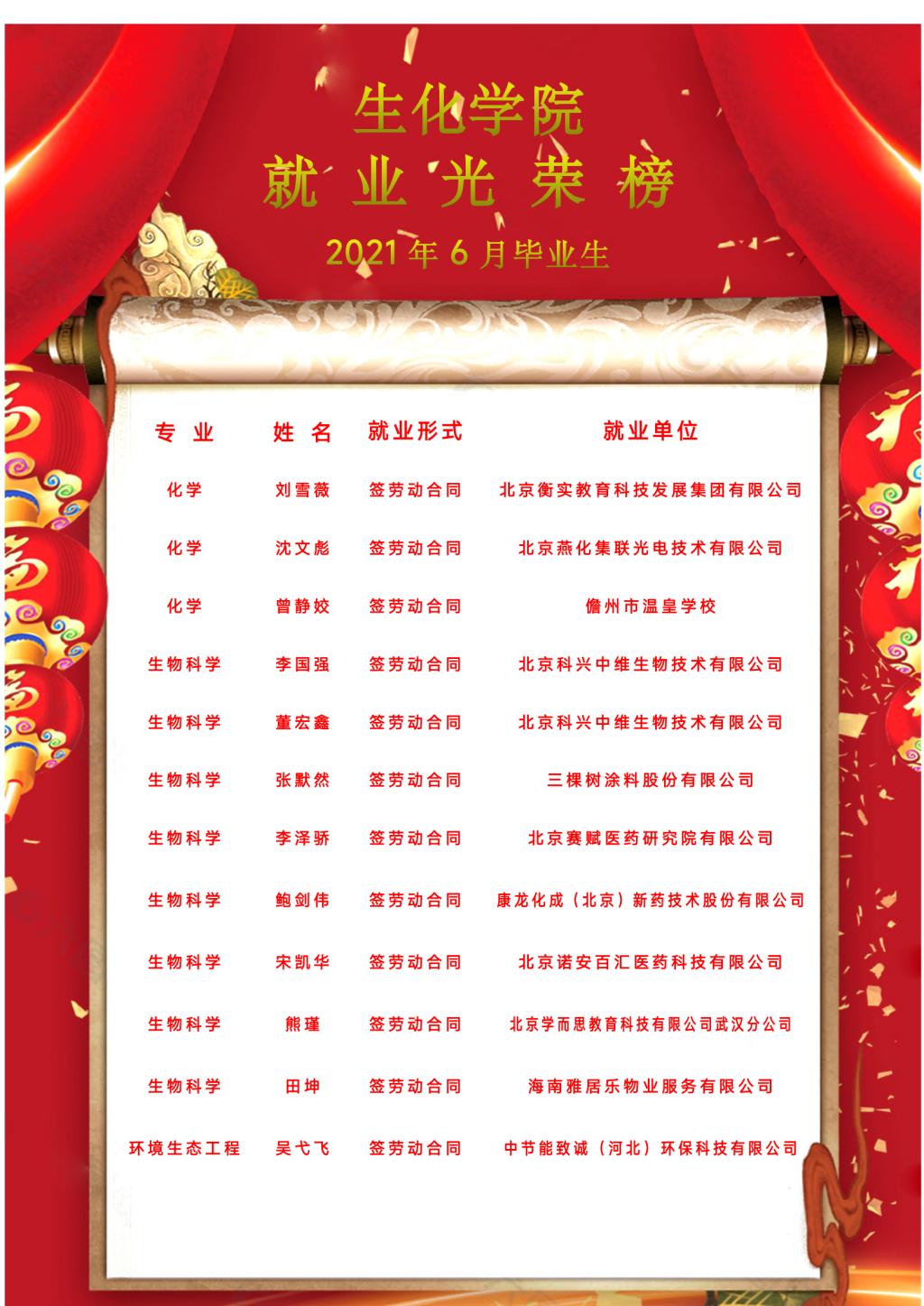 生化学院
就业光荣榜
2021年6月毕业生

| 专业 | 姓名 | 就业形式 | 就业单位 |
|---|---|---|---|
| 化学 | 刘雪薇 | 签劳动合同 | 北京衡实教育科技发展集团有限公司 |
| 化学 | 沈文彪 | 签劳动合同 | 北京燕化集联光电技术有限公司 |
| 化学 | 曾静姣 | 签劳动合同 | 儋州市温皇学校 |
| 生物科学 | 李国强 | 签劳动合同 | 北京科兴中维生物技术有限公司 |
| 生物科学 | 董宏鑫 | 签劳动合同 | 北京科兴中维生物技术有限公司 |
| 生物科学 | 张默然 | 签劳动合同 | 三棵树涂料股份有限公司 |
| 生物科学 | 李泽骄 | 签劳动合同 | 北京赛赋医药研究院有限公司 |
| 生物科学 | 鲍剑伟 | 签劳动合同 | 康龙化成（北京）新药技术股份有限公司 |
| 生物科学 | 宋凯华 | 签劳动合同 | 北京诺安百汇医药科技有限公司 |
| 生物科学 | 熊瑾 | 签劳动合同 | 北京学而思教育科技有限公司武汉分公司 |
| 生物科学 | 田坤 | 签劳动合同 | 海南雅居乐物业服务有限公司 |
| 环境生态工程 | 吴弋飞 | 签劳动合同 | 中节能致诚（河北）环保科技有限公司 |